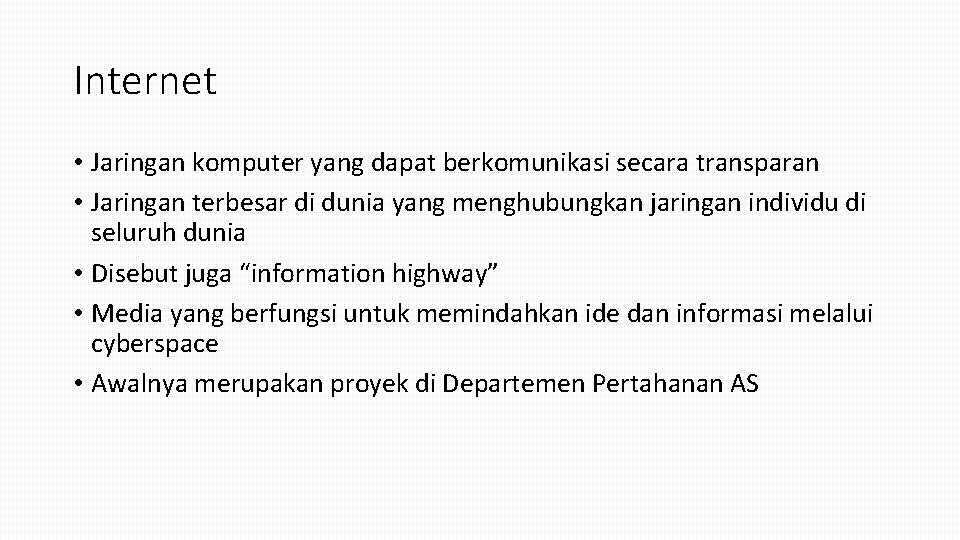 Internet

• Jaringan komputer yang dapat berkomunikasi secara transparan
• Jaringan terbesar di dunia yang menghubungkan jaringan individu di seluruh dunia
• Disebut juga “information highway”
• Media yang berfungsi untuk memindahkan ide dan informasi melalui cyberspace
• Awalnya merupakan proyek di Departemen Pertahanan AS